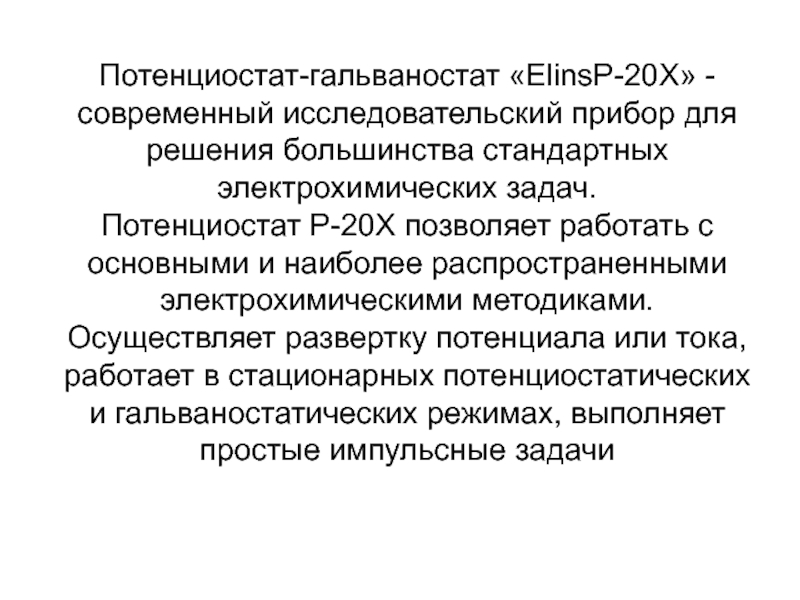 Потенциостат-гальваностат «ElinsP-20X» - современный исследовательский прибор для решения большинства стандартных электрохимических задач.

Потенциостат P-20X позволяет работать с основными и наиболее распространенными электрохимическими методиками.

Осуществляет развертку потенциала или тока, работает в стационарных потенциостатических и гальваностатических режимах, выполняет простые импульсные задачи